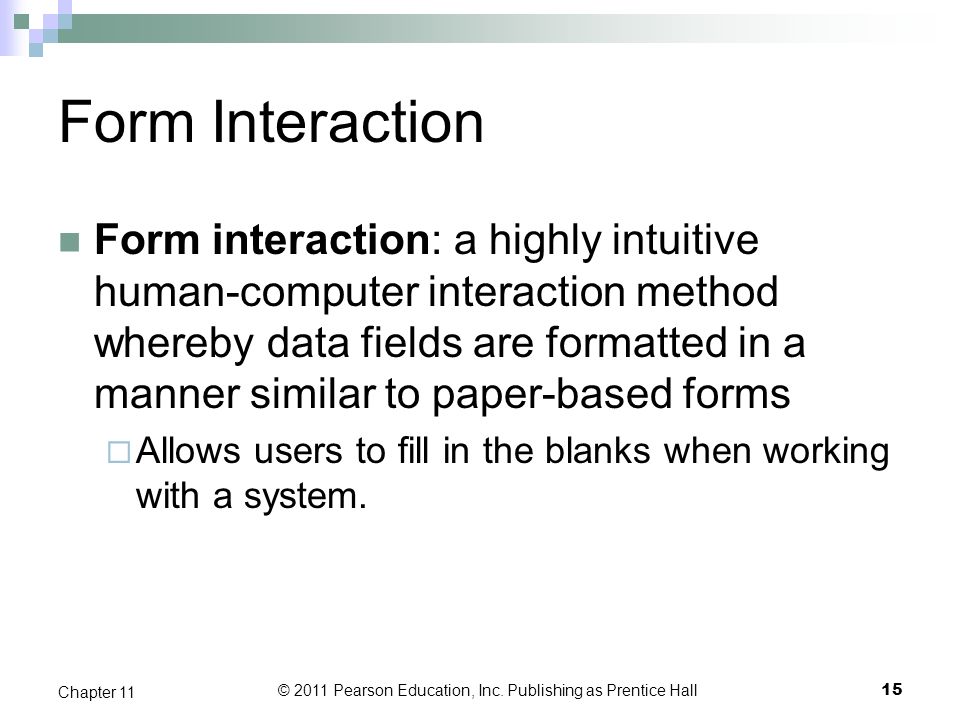 Form Interaction

Form interaction: a highly intuitive human-computer interaction method whereby data fields are formatted in a manner similar to paper-based forms

Allows users to fill in the blanks when working with a system.

Chapter 11

© 2011 Pearson Education, Inc. Publishing as Prentice Hall

15